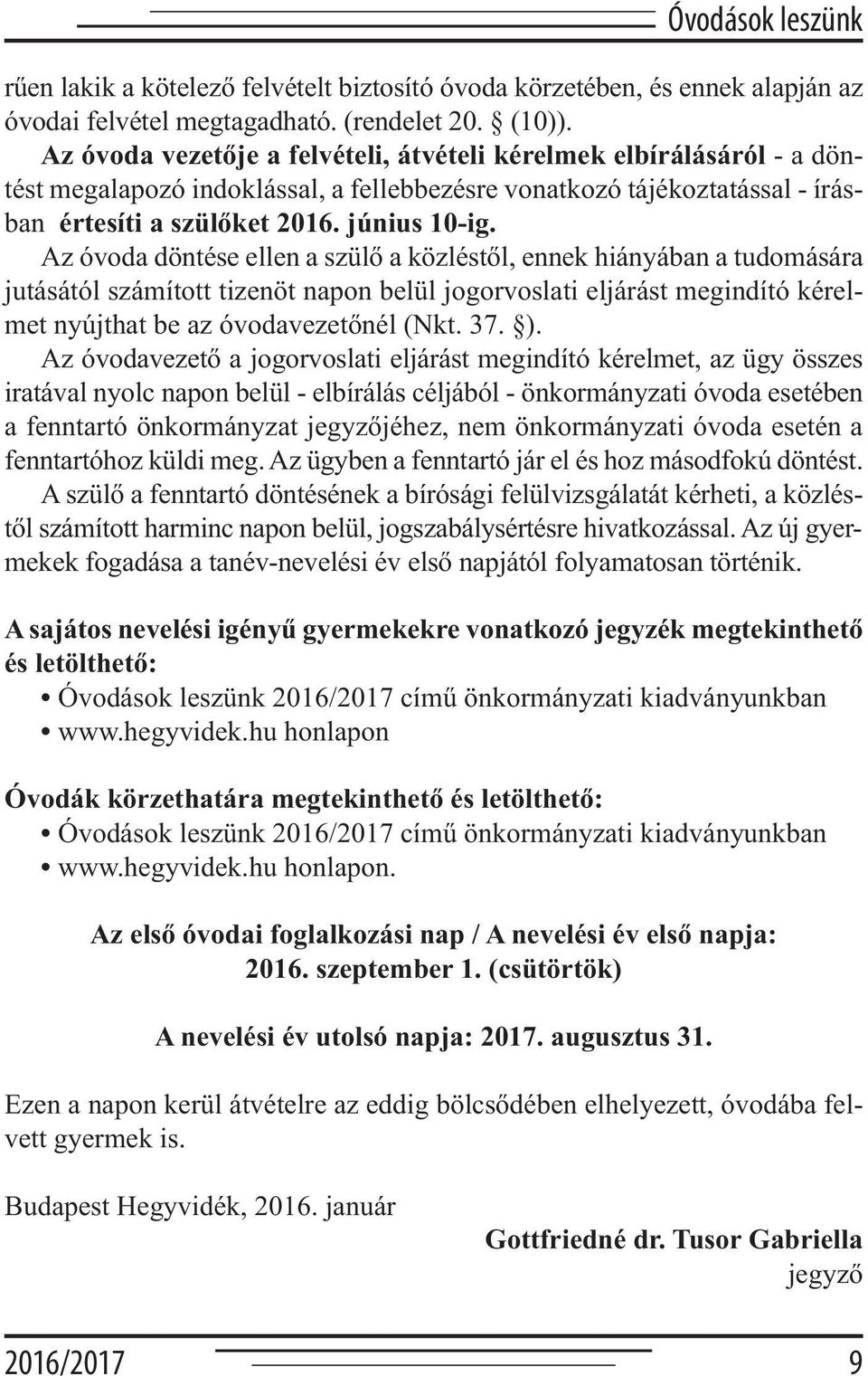 Óvodások leszünk

rűen lakik a kötelező felvételt biztosító óvoda körzetében, és ennek alapján az óvodai felvétel megtagadható. (rendelet 20. § (10)).

Az óvoda vezetője a felvételi, átvételi kérelmek elbírálásáról - a döntést megalapozó indoklással, a fellebbezésre vonatkozó tájékoztatással - írásban értesíti a szülőket 2016. június 10-ig.

Az óvoda döntése ellen a szülő a közléstől, ennek hiányában a tudomására jutásától számított tizenöt napon belül jogorvoslati eljárást megindító kérelmet nyújthat be az óvodavezetőnél (Nkt. 37. §).

Az óvodavezető a jogorvoslati eljárást megindító kérelmet, az ügy összes iratával nyolc napon belül - elbírálás céljából - önkormányzati óvoda esetében a fenntartó önkormányzat jegyzőjéhez, nem önkormányzati óvoda esetén a fenntartóhoz küldi meg. Az ügyben a fenntartó jár el és hoz másodfokú döntést.

A szülő a fenntartó döntésének a bírósági felülvizsgálatát kérheti, a közléstől számított harminc napon belül, jogszabálysértésre hivatkozással. Az új gyermekek fogadása a tanév-nevelési év első napjától folyamatosan történik.

A sajátos nevelési igényű gyermekekre vonatkozó jegyzék megtekinthető és letölthető:
• Óvodások leszünk 2016/2017 című önkormányzati kiadványunkban
• www.hegyvidek.hu honlapon

Óvodák körzethatára megtekinthető és letölthető:
• Óvodások leszünk 2016/2017 című önkormányzati kiadványunkban
• www.hegyvidek.hu honlapon.

Az első óvodai foglalkozási nap / A nevelési év első napja:
2016. szeptember 1. (csütörtök)

A nevelési év utolsó napja: 2017. augusztus 31.

Ezen a napon kerül átvételre az eddig bölcsődében elhelyezett, óvodába felvett gyermek is.

Budapest Hegyvidék, 2016. január

Gottfriedné dr. Tusor Gabriella
jegyző

2016/2017 9